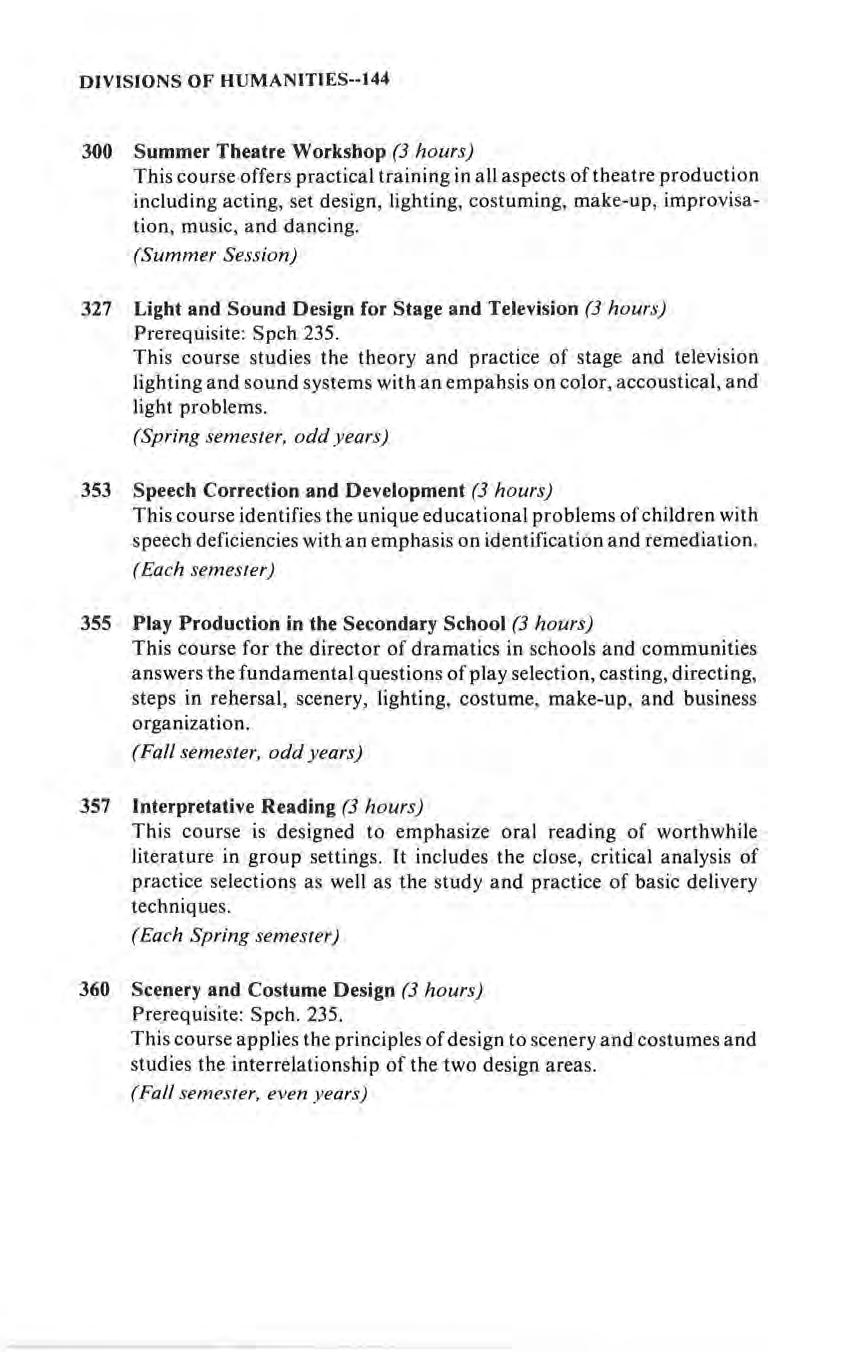 DIVISIONS OF HUMANITIES--144

300 Summer Theatre Workshop (3 hours)
This course offers practical training in all aspects of theatre production including acting, set design, lighting, costuming, make-up, improvisation, music, and dancing.
(Summer Session)

327 Light and Sound Design for Stage and Television (3 hours)
Prerequisite: Spch 235.
This course studies the theory and practice of stage and television lighting and sound systems with an empahsis on color, accoustical, and light problems.
(Spring semester, odd years)

353 Speech Correction and Development (3 hours)
This course identifies the unique educational problems of children with speech deficiencies with an emphasis on identification and remediation.
(Each semester)

355 Play Production in the Secondary School (3 hours)
This course for the director of dramatics in schools and communities answers the fundamental questions of play selection, casting, directing, steps in rehersal, scenery, lighting, costume, make-up, and business organization.
(Fall semester, odd years)

357 Interpretative Reading (3 hours)
This course is designed to emphasize oral reading of worthwhile literature in group settings. It includes the close, critical analysis of practice selections as well as the study and practice of basic delivery techniques.
(Each Spring semester)

360 Scenery and Costume Design (3 hours)
Prerequisite: Spch. 235.
This course applies the principles of design to scenery and costumes and studies the interrelationship of the two design areas.
(Fall semester, even years)